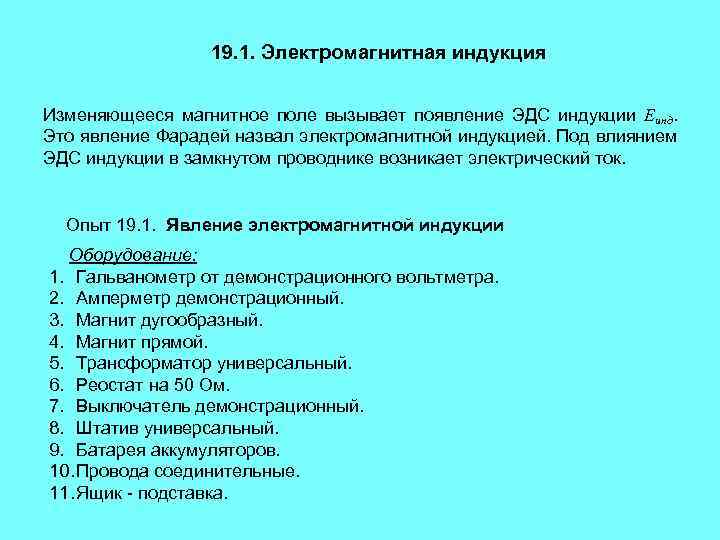 19.1. Электромагнитная индукция

Изменяющееся магнитное поле вызывает появление ЭДС индукции $E_{инд}$. Это явление Фарадей назвал электромагнитной индукцией. Под влиянием ЭДС индукции в замкнутом проводнике возникает электрический ток.

Опыт 19.1. Явление электромагнитной индукции

Оборудование:
1. Гальванометр от демонстрационного вольтметра.
2. Амперметр демонстрационный.
3. Магнит дугообразный.
4. Магнит прямой.
5. Трансформатор универсальный.
6. Реостат на 50 Ом.
7. Выключатель демонстрационный.
8. Штатив универсальный.
9. Батарея аккумуляторов.
10. Провода соединительные.
11. Ящик - подставка.